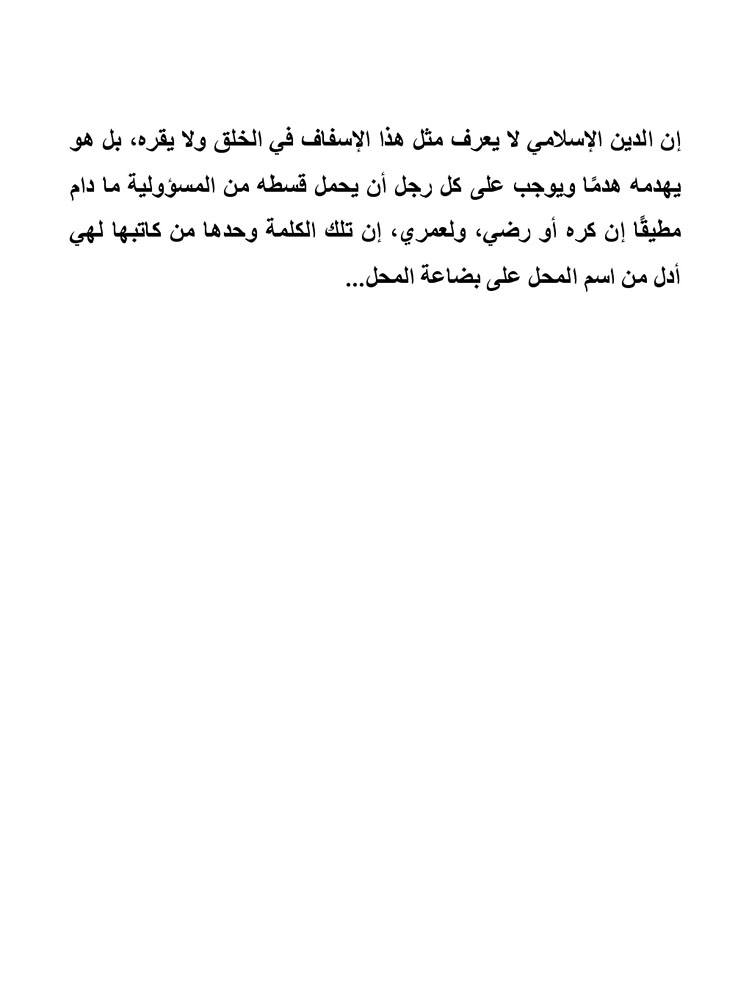 إن الدين الإسلامي لا يعرف مثل هذا الإسفاف في الخلق ولا يقره، بل هو يهدمه هدمًا ويوجب على كل رجل أن يحمل قسطه من المسؤولية ما دام مطيقًا إن كره أو رضي، ولعمري، إن تلك الكلمة وحدها من كاتبها لهي أدل من اسم المحل على بضاعة المحل...